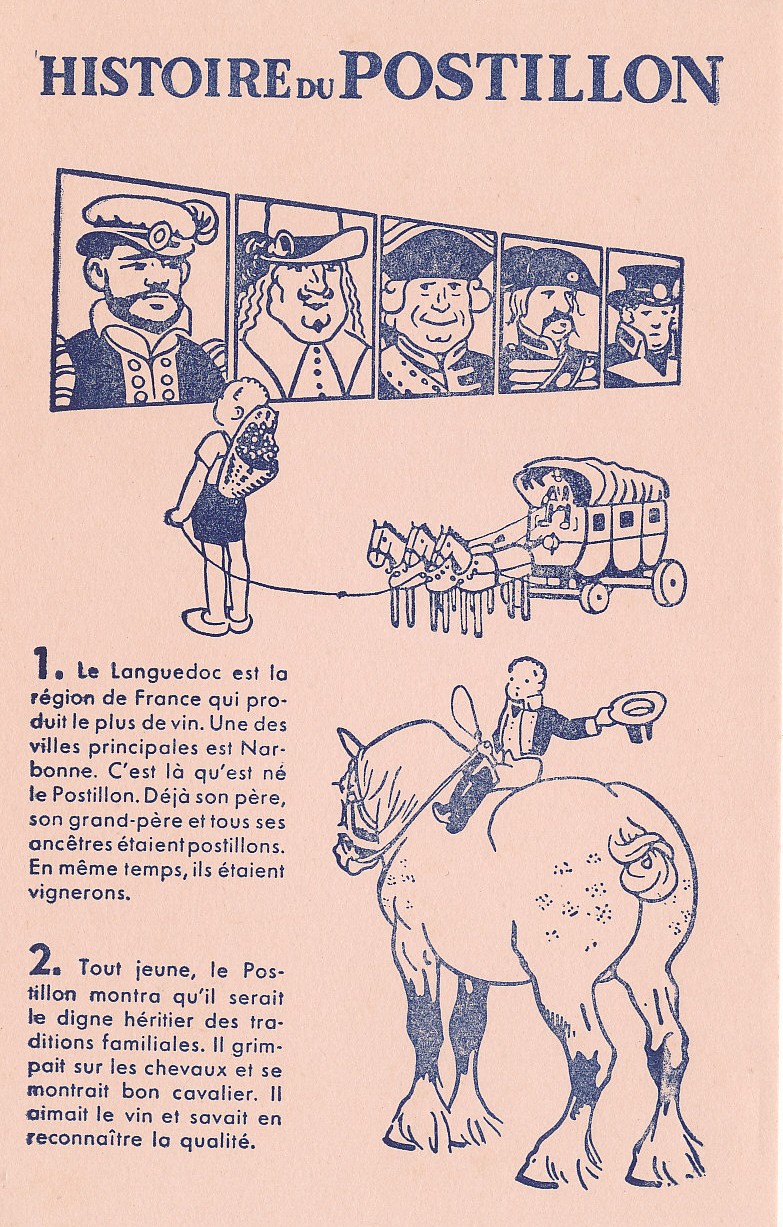 HISTOIRE DU POSTILLON

1. Le Languedoc est la région de France qui produit le plus de vin. Une des villes principales est Narbonne. C'est là qu'est né le Postillon. Déjà son père, son grand-père et tous ses ancêtres étaient postillons. En même temps, ils étaient vignerons.

2. Tout jeune, le Postillon montra qu'il serait le digne héritier des traditions familiales. Il grimpait sur les chevaux et se montrait bon cavalier. Il aimait le vin et savait en reconnaître la qualité.